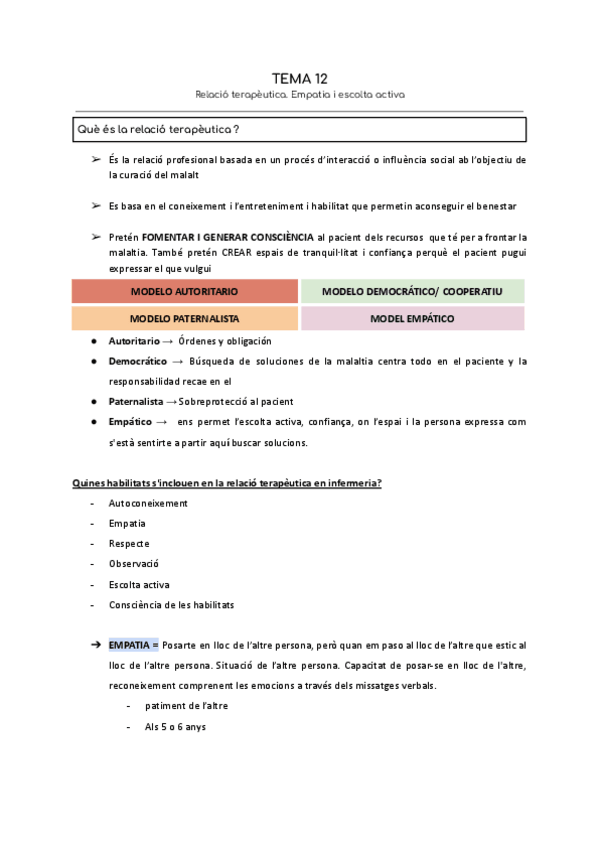 TEMA 12

Relació terapèutica. Empatia i escolta activa

Què és la relació terapèutica?

➢ És la relació profesional basada en un procés d'interacció o influència social ab l'objectiu de la curació del malalt

➢ Es basa en el coneixement i l'entreteniment i habilitat que permetin aconseguir el benestar

➢ Pretén FOMENTAR I GENERAR CONSCIÈNCIA al pacient dels recursos que té per a frontar la malaltia. També pretén CREAR espais de tranquil·litat i confiança perquè el pacient pugui expressar el que vulgui

| MODELO AUTORITARIO | MODELO DEMOCRÁTICO/ COOPERATIU |
|---|---|
| MODELO PATERNALISTA | MODEL EMPÁTICO |

● Autoritario → Órdenes y obligación

● Democrático → Búsqueda de soluciones de la malaltia centra todo en el paciente y la responsabilidad recae en el

● Paternalista → Sobreprotecció al pacient

● Empático → ens permet l'escolta activa, confiança, on l'espai i la persona expressa com s'està sentirte a partir aquí buscar solucions.

Quines habilitats s'inclouen en la relació terapèutica en infermeria?

- Autoconeixement
- Empatia
- Respecte
- Observació
- Escolta activa
- Consciència de les habilitats

➔ EMPATIA = Posarte en lloc de l'altre persona, però quan em paso al lloc de l'altre que estic al lloc de l'altre persona. Situació de l'altre persona. Capacitat de posar-se en lloc de l'altre, reconeixement comprenent les emocions a través dels missatges verbals.

- patiment de l'altre
- Als 5 o 6 anys